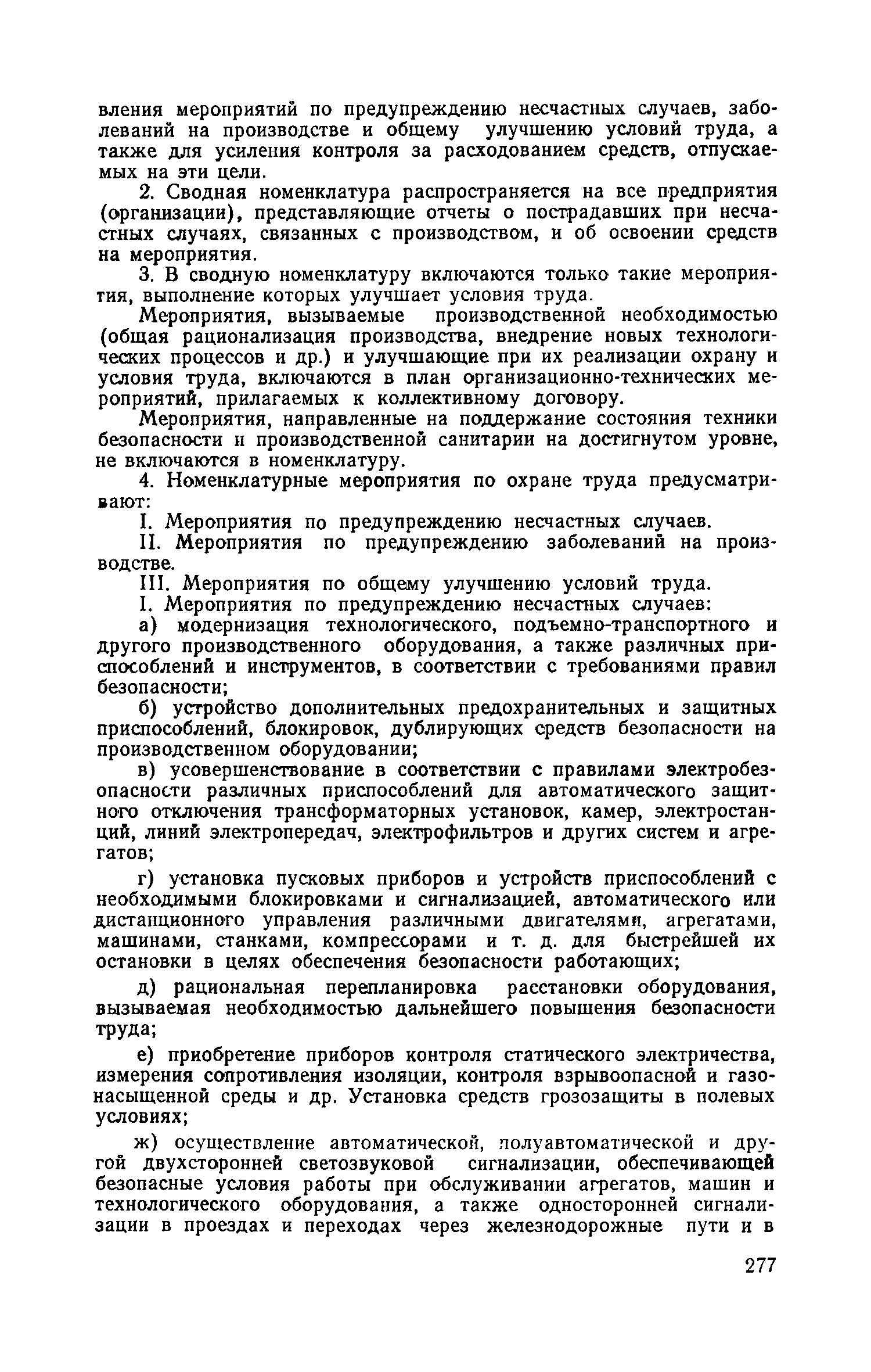 вления мероприятий по предупреждению несчастных случаев, заболеваний на производстве и общему улучшению условий труда, а также для усиления контроля за расходованием средств, отпускаемых на эти цели.

2. Сводная номенклатура распространяется на все предприятия (организации), представляющие отчеты о пострадавших при несчастных случаях, связанных с производством, и об освоении средств на мероприятия.

3. В сводную номенклатуру включаются только такие мероприятия, выполнение которых улучшает условия труда.

Мероприятия, вызываемые производственной необходимостью (общая рационализация производства, внедрение новых технологических процессов и др.) и улучшающие при их реализации охрану и условия труда, включаются в план организационно-технических мероприятий, прилагаемых к коллективному договору.

Мероприятия, направленные на поддержание состояния техники безопасности и производственной санитарии на достигнутом уровне, не включаются в номенклатуру.

4. Номенклатурные мероприятия по охране труда предусматривают:

I. Мероприятия по предупреждению несчастных случаев.

II. Мероприятия по предупреждению заболеваний на производстве.

III. Мероприятия по общему улучшению условий труда.

I. Мероприятия по предупреждению несчастных случаев:

а) модернизация технологического, подъемно-транспортного и другого производственного оборудования, а также различных приспособлений и инструментов, в соответствии с требованиями правил безопасности;

б) устройство дополнительных предохранительных и защитных приспособлений, блокировок, дублирующих средств безопасности на производственном оборудовании;

в) усовершенствование в соответствии с правилами электробезопасности различных приспособлений для автоматического защитного отключения трансформаторных установок, камер, электростанций, линий электропередач, электрофильтров и других систем и агрегатов;

г) установка пусковых приборов и устройств приспособлений с необходимыми блокировками и сигнализацией, автоматического или дистанционного управления различными двигателями, агрегатами, машинами, станками, компрессорами и т. д. для быстрейшей их остановки в целях обеспечения безопасности работающих;

д) рациональная перепланировка расстановки оборудования, вызываемая необходимостью дальнейшего повышения безопасности труда;

е) приобретение приборов контроля статического электричества, измерения сопротивления изоляции, контроля взрывоопасной и газонасыщенной среды и др. Установка средств грозозащиты в полевых условиях;

ж) осуществление автоматической, полуавтоматической и другой двухсторонней светозвуковой сигнализации, обеспечивающей безопасные условия работы при обслуживании агрегатов, машин и технологического оборудования, а также односторонней сигнализации в проездах и переходах через железнодорожные пути и в

277